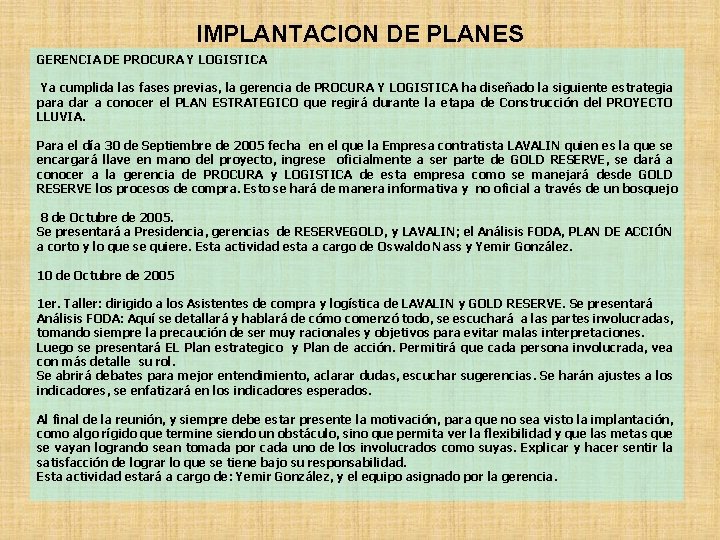 IMPLANTACION DE PLANES

GERENCIA DE PROCURA Y LOGISTICA

Ya cumplida las fases previas, la gerencia de PROCURA Y LOGISTICA ha diseñado la siguiente estrategia para dar a conocer el PLAN ESTRATEGICO que regirá durante la etapa de Construcción del PROYECTO LLUVIA.

Para el día 30 de Septiembre de 2005 fecha en el que la Empresa contratista LAVALIN quien es la que se encargará llave en mano del proyecto, ingrese oficialmente a ser parte de GOLD RESERVE, se dará a conocer a la gerencia de PROCURA y LOGISTICA de esta empresa como se manejará desde GOLD RESERVE los procesos de compra. Esto se hará de manera informativa y no oficial a través de un bosquejo

8 de Octubre de 2005.
Se presentará a Presidencia, gerencias de RESERVEGOLD, y LAVALIN; el Análisis FODA, PLAN DE ACCIÓN a corto y lo que se quiere. Esta actividad esta a cargo de Oswaldo Nass y Yemir González.

10 de Octubre de 2005

1er. Taller: dirigido a los Asistentes de compra y logística de LAVALIN y GOLD RESERVE. Se presentará Análisis FODA: Aquí se detallará y hablará de cómo comenzó todo, se escuchará a las partes involucradas, tomando siempre la precaución de ser muy racionales y objetivos para evitar malas interpretaciones.
Luego se presentará EL Plan estrategico y Plan de acción. Permitirá que cada persona involucrada, vea con más detalle su rol.
Se abrirá debates para mejor entendimiento, aclarar dudas, escuchar sugerencias. Se harán ajustes a los indicadores, se enfatizará en los indicadores esperados.

Al final de la reunión, y siempre debe estar presente la motivación, para que no sea visto la implantación, como algo rígido que termine siendo un obstáculo, sino que permita ver la flexibilidad y que las metas que se vayan logrando sean tomada por cada uno de los involucrados como suyas. Explicar y hacer sentir la satisfacción de lograr lo que se tiene bajo su responsabilidad.
Esta actividad estará a cargo de: Yemir González, y el equipo asignado por la gerencia.